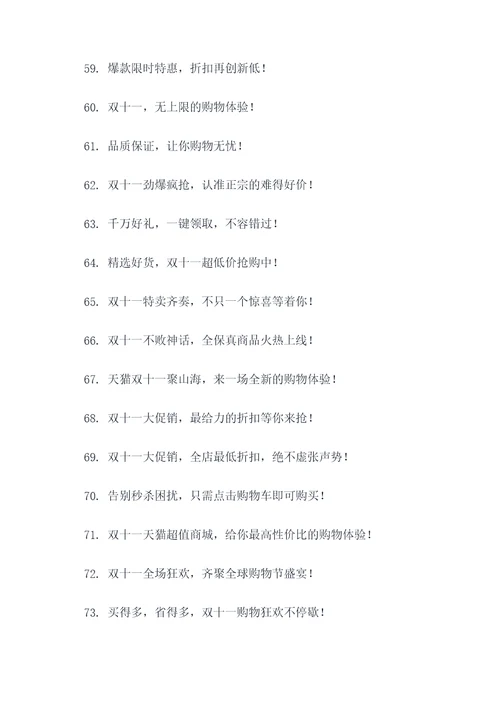 59. 爆款限时特惠，折扣再创新低！

60. 双十一，无上限的购物体验！

61. 品质保证，让你购物无忧！

62. 双十一劲爆疯抢，认准正宗的难得好价！

63. 千万好礼，一键领取，不容错过！

64. 精选好货，双十一超低价抢购中！

65. 双十一特卖齐奏，不只一个惊喜等着你！

66. 双十一不败神话，全保真商品火热上线！

67. 天猫双十一聚山海，来一场全新的购物体验！

68. 双十一大促销，最给力的折扣等你来抢！

69. 双十一大促销，全店最低折扣，绝不虚张声势！

70. 告别秒杀困扰，只需点击购物车即可购买！

71. 双十一天猫超值商城，给你最高性价比的购物体验！

72. 双十一全场狂欢，齐聚全球购物节盛宴！

73. 买得多，省得多，双十一购物狂欢不停歇！